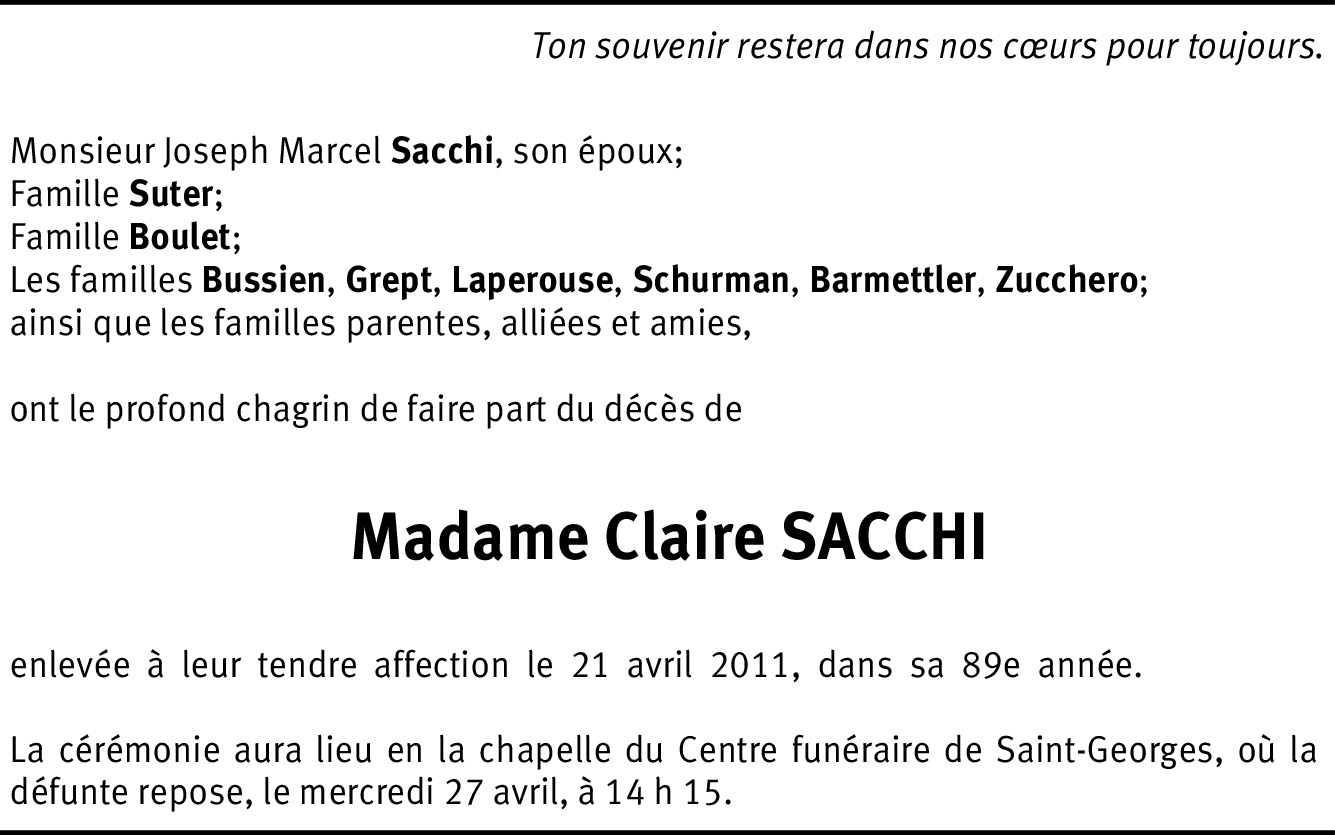 Ton souvenir restera dans nos cœurs pour toujours.

Monsieur Joseph Marcel Sacchi, son époux;
Famille Suter;
Famille Boulet;
Les familles Bussien, Grept, Laperouse, Schurman, Barmettler, Zucchero;
ainsi que les familles parentes, alliées et amies,

ont le profond chagrin de faire part du décès de

Madame Claire SACCHI

enlevée à leur tendre affection le 21 avril 2011, dans sa 89e année.

La cérémonie aura lieu en la chapelle du Centre funéraire de Saint-Georges, où la défunte repose, le mercredi 27 avril, à 14 h 15.